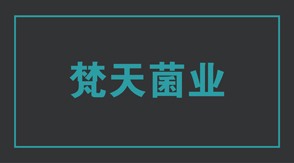 梵天菌业